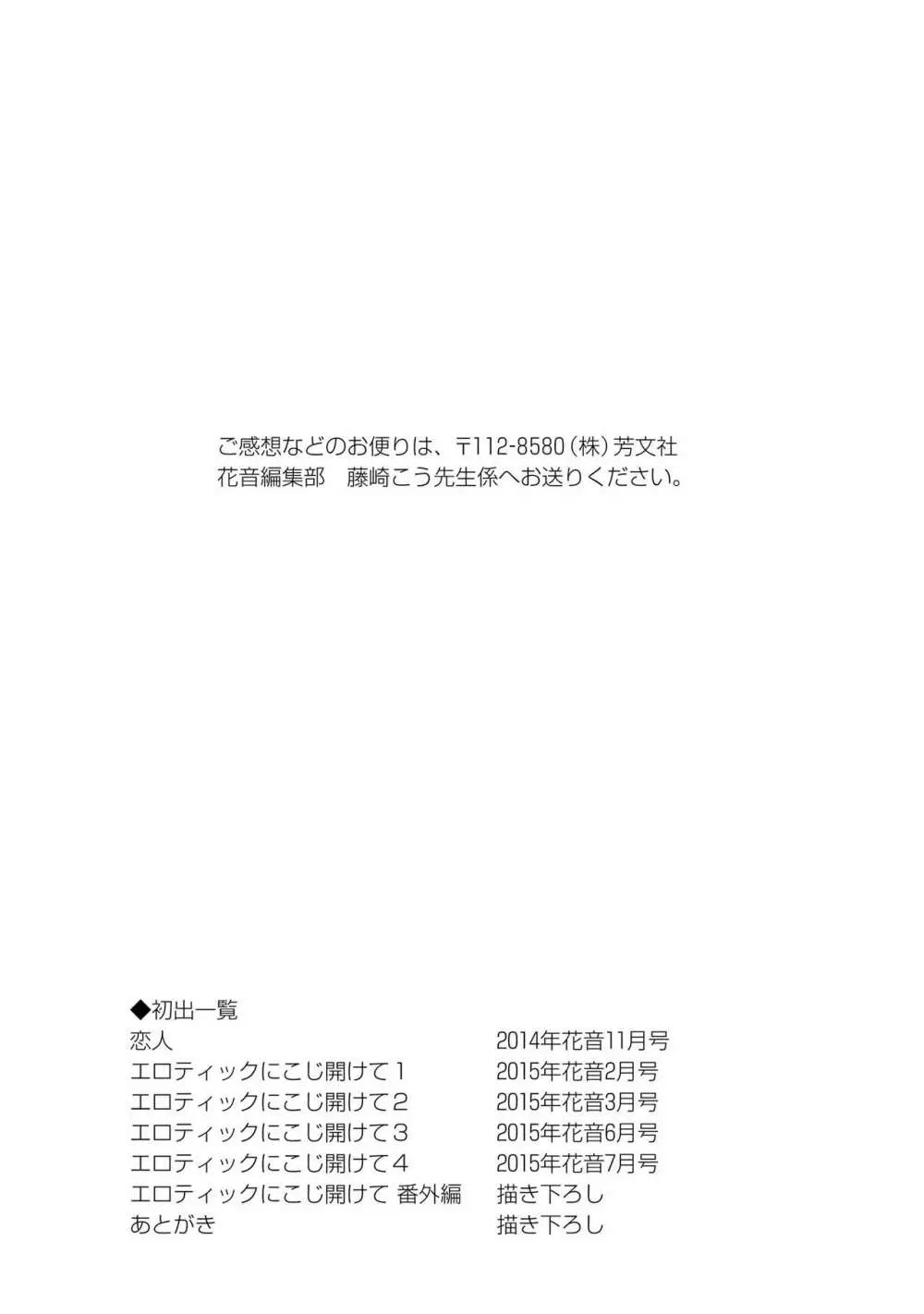 ご感想などのお便りは、〒112-8580（株）芳文社
花音編集部　藤崎こう先生係へお送りください。

◆初出一覧
恋人 2014年花音11月号
エロティックにこじ開けて１ 2015年花音2月号
エロティックにこじ開けて２ 2015年花音3月号
エロティックにこじ開けて３ 2015年花音6月号
エロティックにこじ開けて４ 2015年花音7月号
エロティックにこじ開けて 番外編 描き下ろし
あとがき 描き下ろし